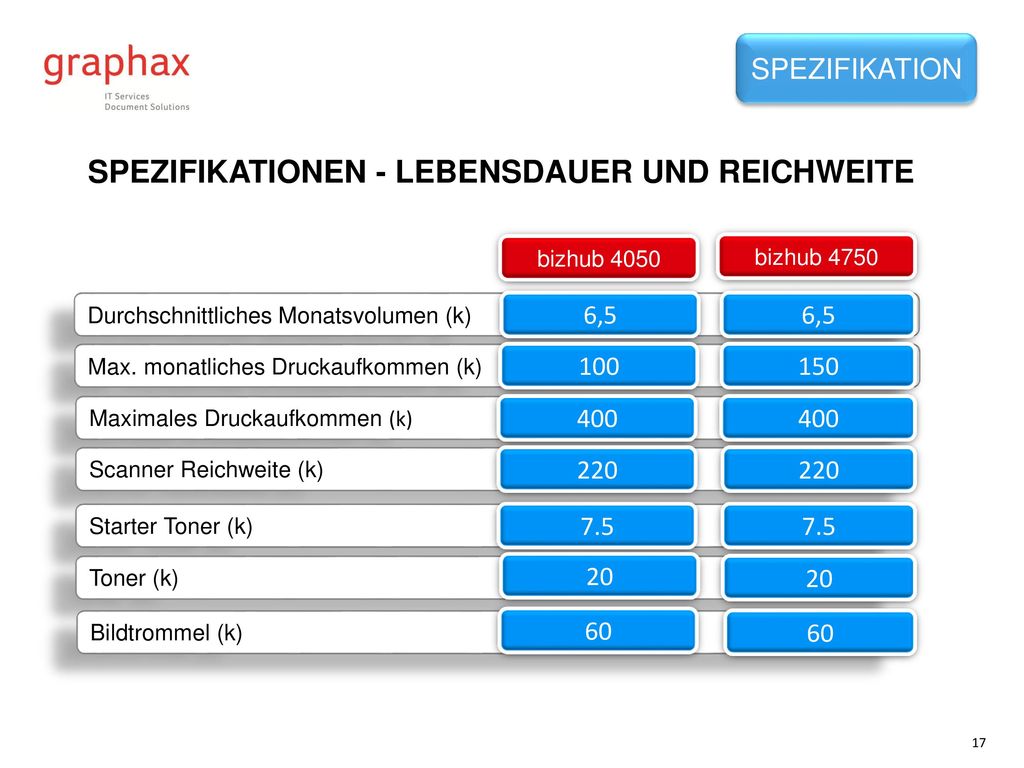 graphax
IT Services
Document Solutions

SPEZIFIKATION

SPEZIFIKATIONEN - LEBENSDAUER UND REICHWEITE

| | bizhub 4050 | bizhub 4750 |
|---|---|---|
| Durchschnittliches Monatsvolumen (k) | 6,5 | 6,5 |
| Max. monatliches Druckaufkommen (k) | 100 | 150 |
| Maximales Druckaufkommen (k) | 400 | 400 |
| Scanner Reichweite (k) | 220 | 220 |
| Starter Toner (k) | 7.5 | 7.5 |
| Toner (k) | 20 | 20 |
| Bildtrommel (k) | 60 | 60 |

17